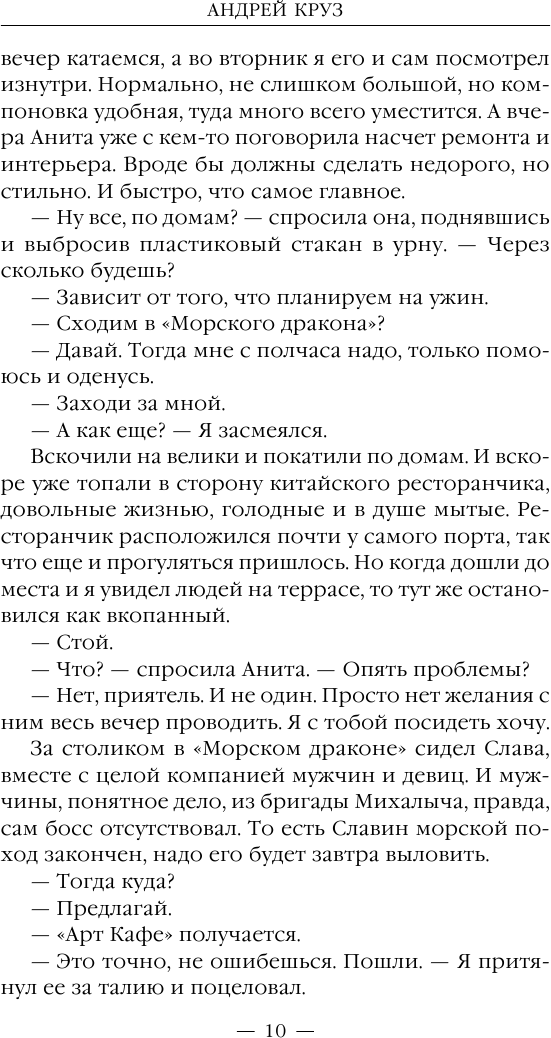 АНДРЕЙ КРУЗ

вечер катаемся, а во вторник я его и сам посмотрел изнутри. Нормально, не слишком большой, но компоновка удобная, туда много всего уместится. А вчера Анита уже с кем-то поговорила насчет ремонта и интерьера. Вроде бы должны сделать недорого, но стильно. И быстро, что самое главное.

— Ну все, по домам? — спросила она, поднявшись и выбросив пластиковый стакан в урну. — Через сколько будешь?

— Зависит от того, что планируем на ужин.

— Сходим в «Морского дракона»?

— Давай. Тогда мне с полчаса надо, только помоюсь и оденусь.

— Заходи за мной.

— А как еще? — Я засмеялся.

Вскочили на велики и покатили по домам. И вскоре уже топали в сторону китайского ресторанчика, довольные жизнью, голодные и в душе мытые. Ресторанчик расположился почти у самого порта, так что еще и прогуляться пришлось. Но когда дошли до места и я увидел людей на террасе, то тут же остановился как вкопанный.

— Стой.

— Что? — спросила Анита. — Опять проблемы?

— Нет, приятель. И не один. Просто нет желания с ним весь вечер проводить. Я с тобой посидеть хочу.

За столиком в «Морском драконе» сидел Слава, вместе с целой компанией мужчин и девиц. И мужчины, понятное дело, из бригады Михалыча, правда, сам босс отсутствовал. То есть Славин морской поход закончен, надо его будет завтра выловить.

— Тогда куда?

— Предлагай.

— «Арт Кафе» получается.

— Это точно, не ошибешься. Пошли. — Я притянул ее за талию и поцеловал.

— 10 —